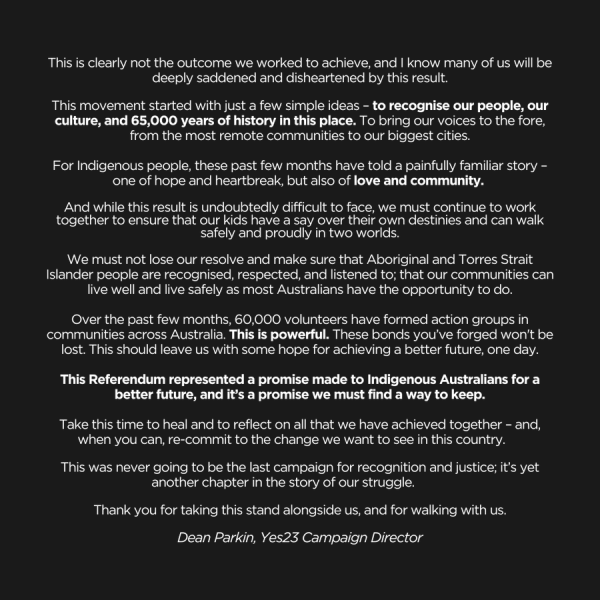 This is clearly not the outcome we worked to achieve, and I know many of us will be deeply saddened and disheartened by this result.

This movement started with just a few simple ideas – to recognise our people, our culture, and 65,000 years of history in this place. To bring our voices to the fore, from the most remote communities to our biggest cities.

For Indigenous people, these past few months have told a painfully familiar story – one of hope and heartbreak, but also of love and community.

And while this result is undoubtedly difficult to face, we must continue to work together to ensure that our kids have a say over their own destinies and can walk safely and proudly in two worlds.

We must not lose our resolve and make sure that Aboriginal and Torres Strait Islander people are recognised, respected, and listened to; that our communities can live well and live safely as most Australians have the opportunity to do.

Over the past few months, 60,000 volunteers have formed action groups in communities across Australia. This is powerful. These bonds you've forged won't be lost. This should leave us with some hope for achieving a better future, one day.

This Referendum represented a promise made to Indigenous Australians for a better future, and it's a promise we must find a way to keep.

Take this time to heal and to reflect on all that we have achieved together – and, when you can, re-commit to the change we want to see in this country.

This was never going to be the last campaign for recognition and justice; it's yet another chapter in the story of our struggle.

Thank you for taking this stand alongside us, and for walking with us.

Dean Parkin, Yes23 Campaign Director